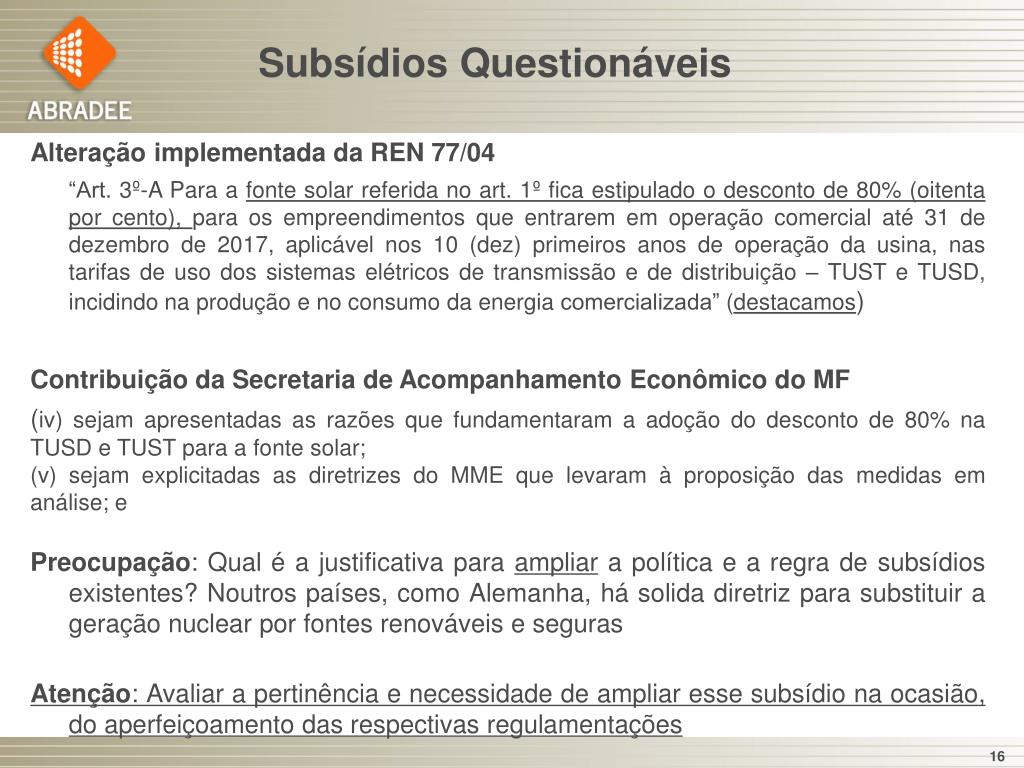 ABRADEE

Subsídios Questionáveis

Alteração implementada da REN 77/04

“Art. 3º-A Para a fonte solar referida no art. 1º fica estipulado o desconto de 80% (oitenta por cento), para os empreendimentos que entrarem em operação comercial até 31 de dezembro de 2017, aplicável nos 10 (dez) primeiros anos de operação da usina, nas tarifas de uso dos sistemas elétricos de transmissão e de distribuição – TUST e TUSD, incidindo na produção e no consumo da energia comercializada” (destacamos)

Contribuição da Secretaria de Acompanhamento Econômico do MF

(iv) sejam apresentadas as razões que fundamentaram a adoção do desconto de 80% na TUSD e TUST para a fonte solar;
(v) sejam explicitadas as diretrizes do MME que levaram à proposição das medidas em análise; e

Preocupação: Qual é a justificativa para ampliar a política e a regra de subsídios existentes? Noutros países, como Alemanha, há solida diretriz para substituir a geração nuclear por fontes renováveis e seguras

Atenção: Avaliar a pertinência e necessidade de ampliar esse subsídio na ocasião, do aperfeiçoamento das respectivas regulamentações

16